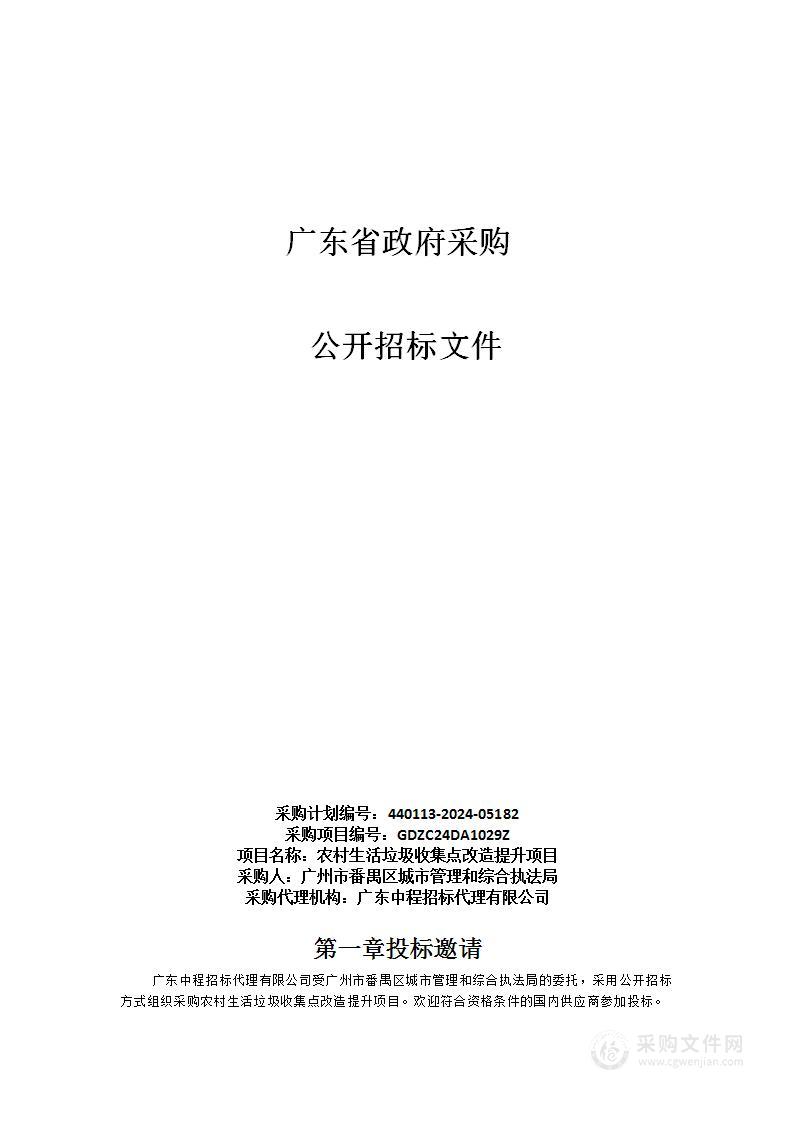 广东省政府采购

公开招标文件

采购计划编号：440113-2024-05182
采购项目编号：GDZC24DA1029Z
项目名称：农村生活垃圾收集点改造提升项目
采购人：广州市番禺区城市管理和综合执法局
采购代理机构：广东中程招标代理有限公司

第一章投标邀请

广东中程招标代理有限公司受广州市番禺区城市管理和综合执法局的委托，采用公开招标方式组织采购农村生活垃圾收集点改造提升项目。欢迎符合资格条件的国内供应商参加投标。

采购文件网
www.cgwenjian.com